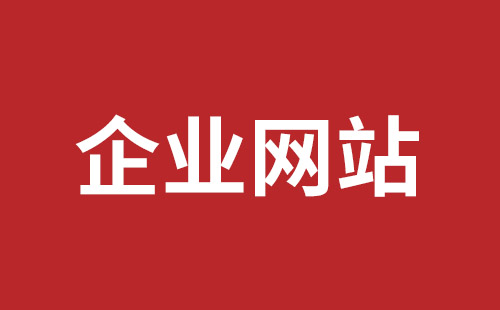 企业网站